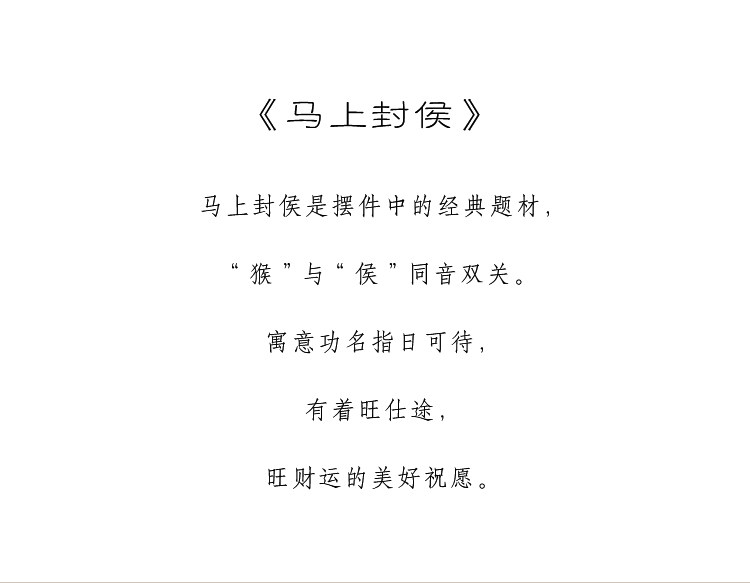 《马上封侯》

马上封侯是摆件中的经典题材，

“猴”与“侯”同音双关。

寓意功名指日可待，

有着旺仕途，

旺财运的美好祝愿。